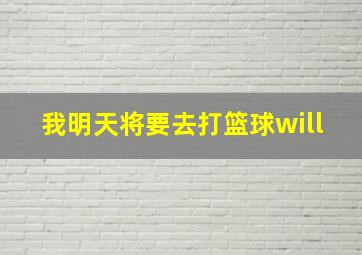 我明天将要去打篮球will